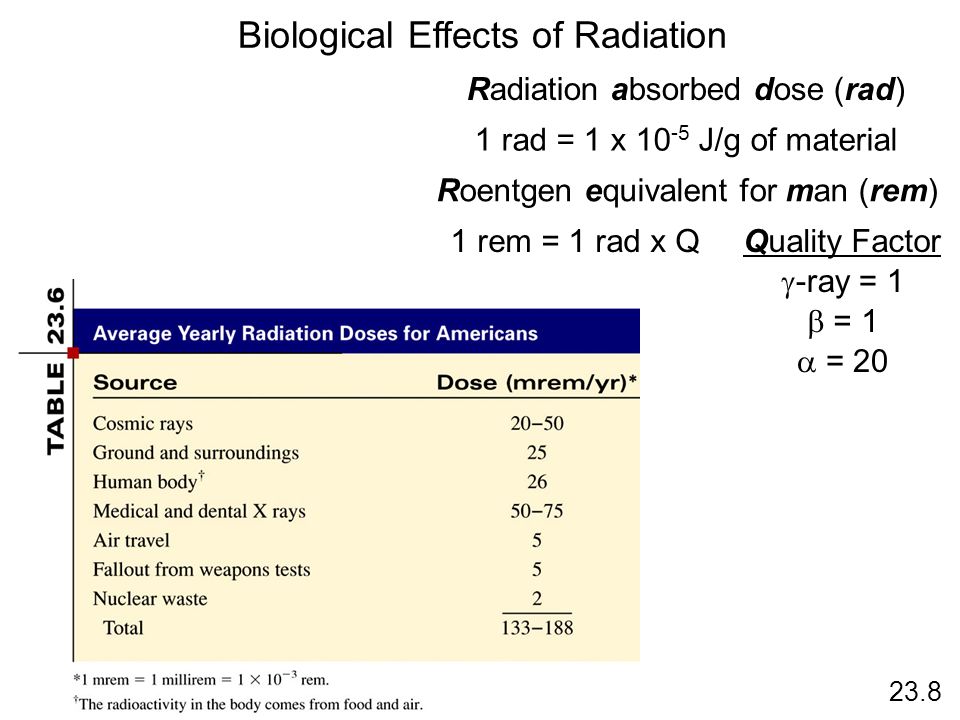 Biological Effects of Radiation

Radiation absorbed dose (rad)

1 rad = 1 x $10^{-5}$ J/g of material

Roentgen equivalent for man (rem)

1 rem = 1 rad x Q

Quality Factor
$\gamma$-ray = 1
$\beta$ = 1
$\alpha$ = 20

TABLE 23.6

Average Yearly Radiation Doses for Americans

| Source | Dose (mrem/yr)* |
|---|---|
| Cosmic rays | 20–50 |
| Ground and surroundings | 25 |
| Human body† | 26 |
| Medical and dental X rays | 50–75 |
| Air travel | 5 |
| Fallout from weapons tests | 5 |
| Nuclear waste | 2 |
| Total | 133–188 |

*1 mrem = 1 millirem = $1 \times 10^{-3}$ rem.
†The radioactivity in the body comes from food and air.

23.8